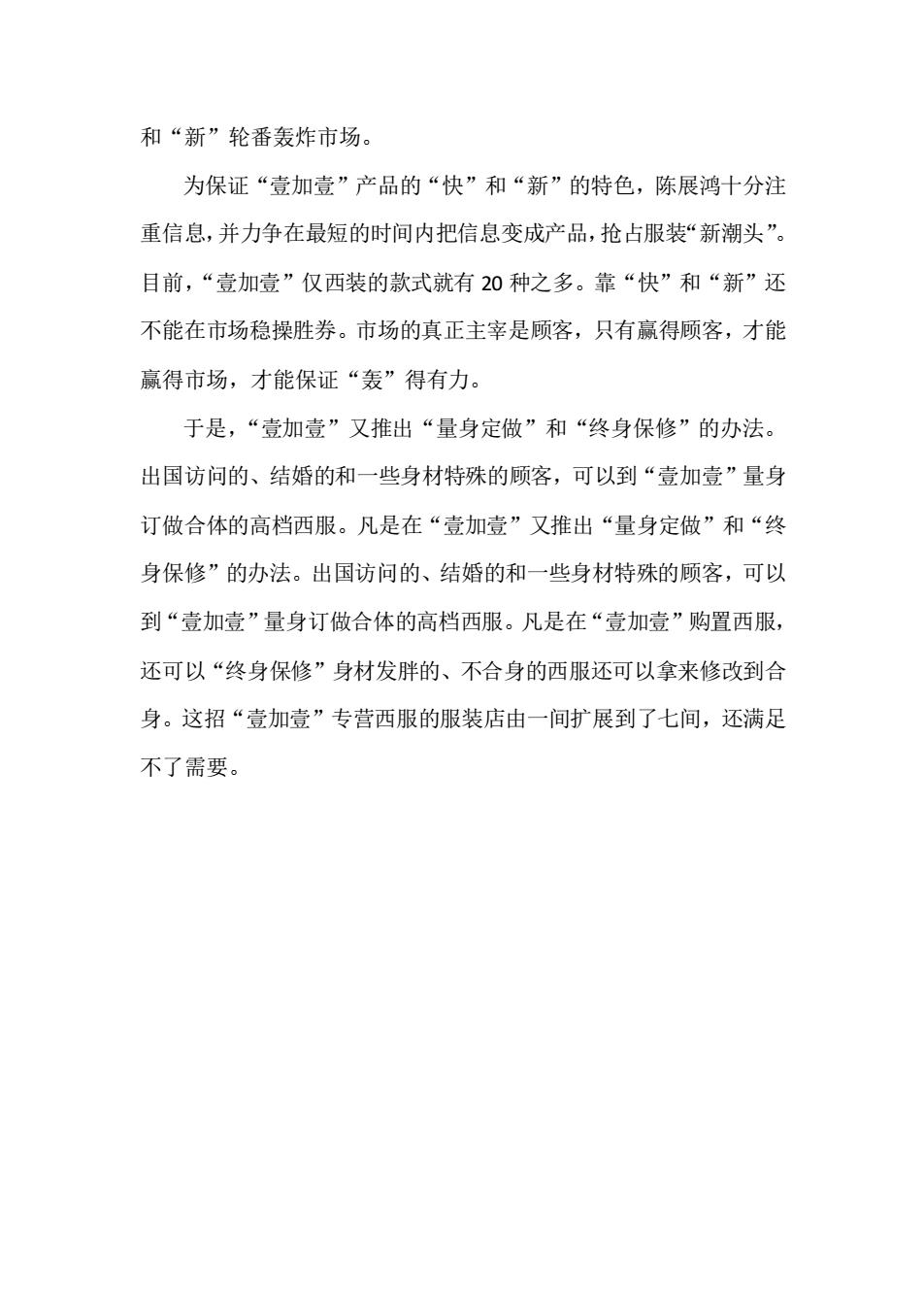 和“新”轮番轰炸市场。

为保证“壹加壹”产品的“快”和“新”的特色，陈展鸿十分注重信息，并力争在最短的时间内把信息变成产品，抢占服装“新潮头”。目前，“壹加壹”仅西装的款式就有 20 种之多。靠“快”和“新”还不能在市场稳操胜券。市场的真正主宰是顾客，只有赢得顾客，才能赢得市场，才能保证“轰”得有力。

于是，“壹加壹”又推出“量身定做”和“终身保修”的办法。出国访问的、结婚的和一些身材特殊的顾客，可以到“壹加壹”量身订做合体的高档西服。凡是在“壹加壹”又推出“量身定做”和“终身保修”的办法。出国访问的、结婚的和一些身材特殊的顾客，可以到“壹加壹”量身订做合体的高档西服。凡是在“壹加壹”购置西服，还可以“终身保修”身材发胖的、不合身的西服还可以拿来修改到合身。这招“壹加壹”专营西服的服装店由一间扩展到了七间，还满足不了需要。